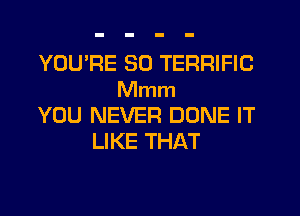 - - - -
YOU'RE SO TERRIFIC
Mmm
YOU NEVER DONE IT
LIKE THAT